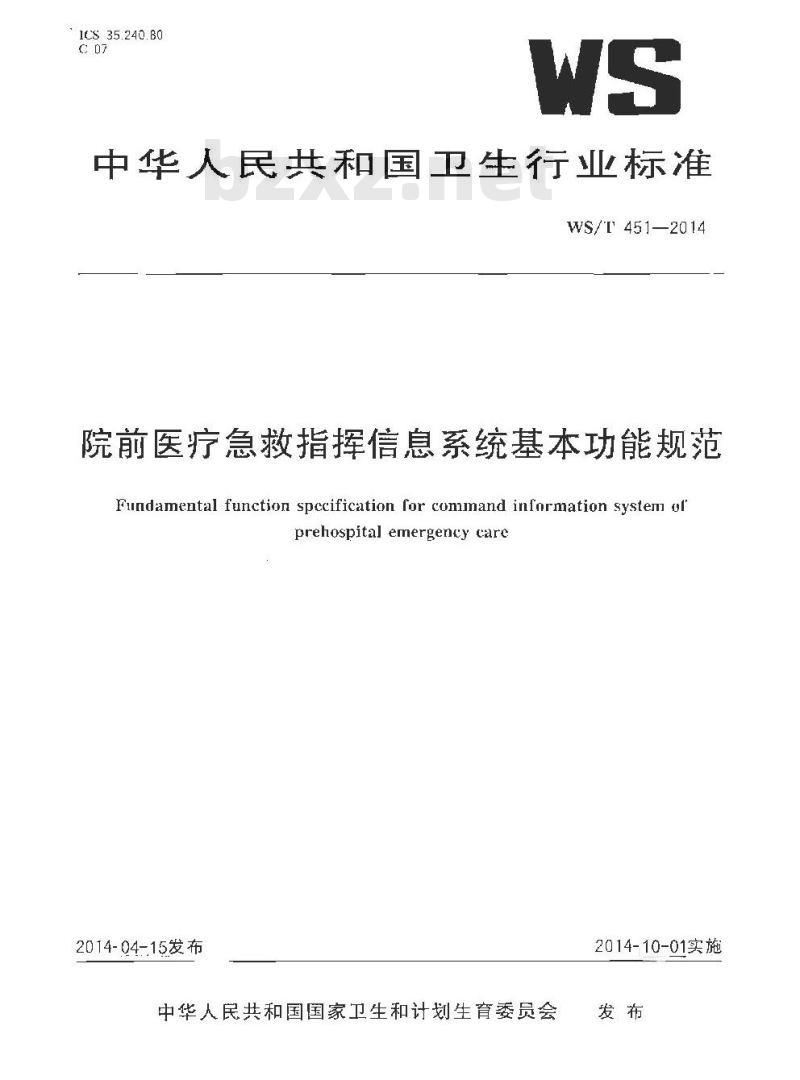 ICS 35.240.80
C 07

WS

中华人民共和国卫生行业标准

bzxz.net

WS/T 451—2014

院前医疗急救指挥信息系统基本功能规范

Fundamental function specification for command information system of prehospital emergency care

2014-04-15发布

2014-10-01实施

中华人民共和国国家卫生和计划生育委员会 发布